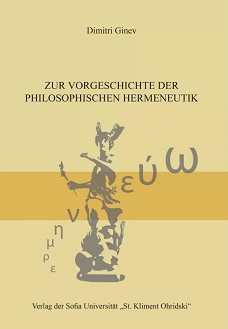 Dimitri Ginev

ZUR VORGESCHICHTE DER PHILOSOPHISCHEN HERMENEUTIK

ε ρ μ η ν ε ύ ω

Verlag der Sofia Universität „St. Kliment Ohridski“